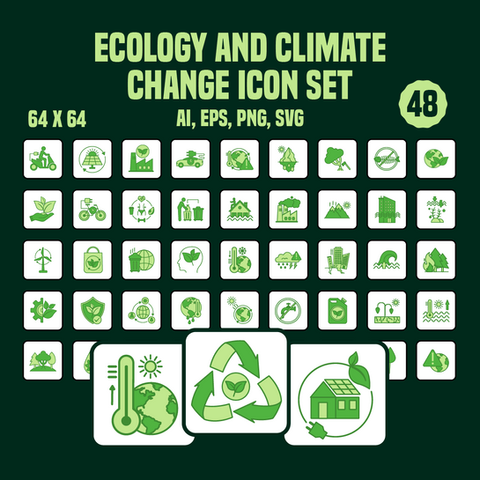 ECOLOGY AND CLIMATE CHANGE ICON SET

48

64 X 64

AI, EPS, PNG, SVG